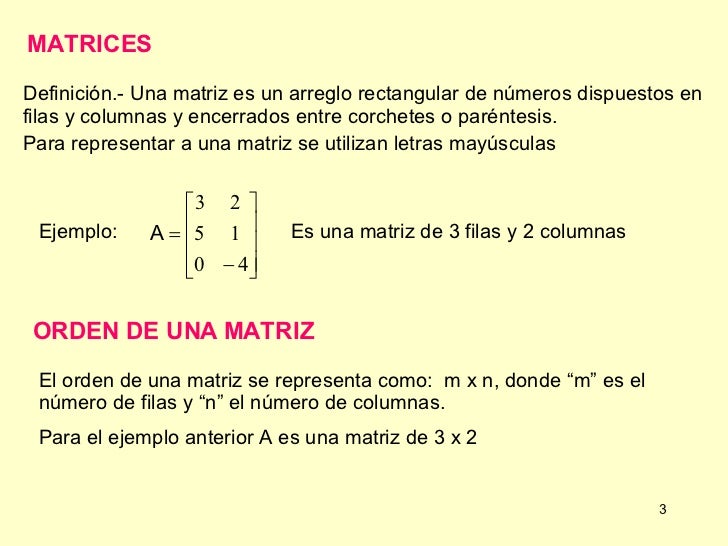 MATRICES

Definición.- Una matriz es un arreglo rectangular de números dispuestos en filas y columnas y encerrados entre corchetes o paréntesis.

Para representar a una matriz se utilizan letras mayúsculas

Ejemplo: $A = \begin{bmatrix} 3 & 2 \\ 5 & 1 \\ 0 & -4 \end{bmatrix}$ Es una matriz de 3 filas y 2 columnas

ORDEN DE UNA MATRIZ

El orden de una matriz se representa como: m x n, donde “m” es el número de filas y “n” el número de columnas.

Para el ejemplo anterior A es una matriz de 3 x 2

3